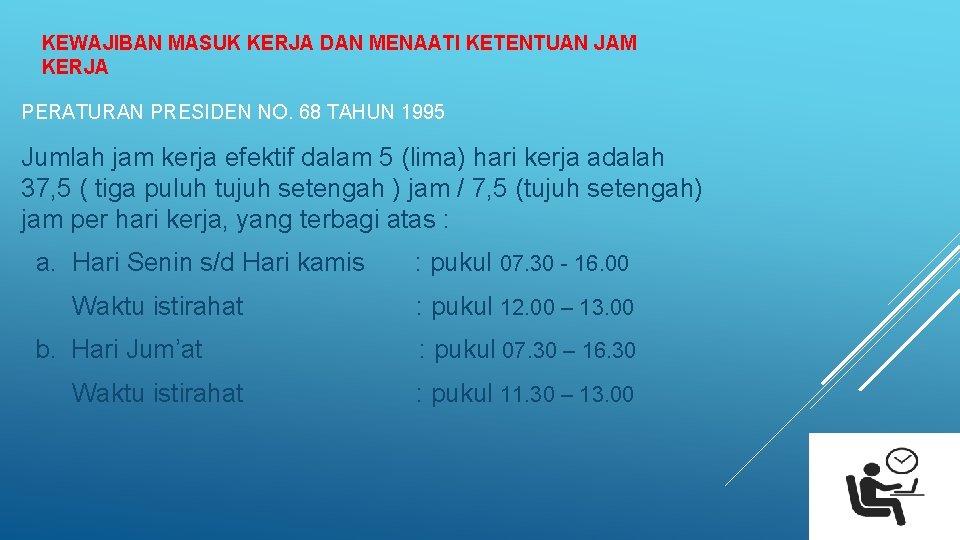 KEWAJIBAN MASUK KERJA DAN MENAATI KETENTUAN JAM KERJA

PERATURAN PRESIDEN NO. 68 TAHUN 1995

Jumlah jam kerja efektif dalam 5 (lima) hari kerja adalah 37,5 ( tiga puluh tujuh setengah ) jam / 7,5 (tujuh setengah) jam per hari kerja, yang terbagi atas :

a. Hari Senin s/d Hari kamis : pukul 07.30 - 16.00

Waktu istirahat : pukul 12.00 – 13.00

b. Hari Jum'at : pukul 07.30 – 16.30

Waktu istirahat : pukul 11.30 – 13.00